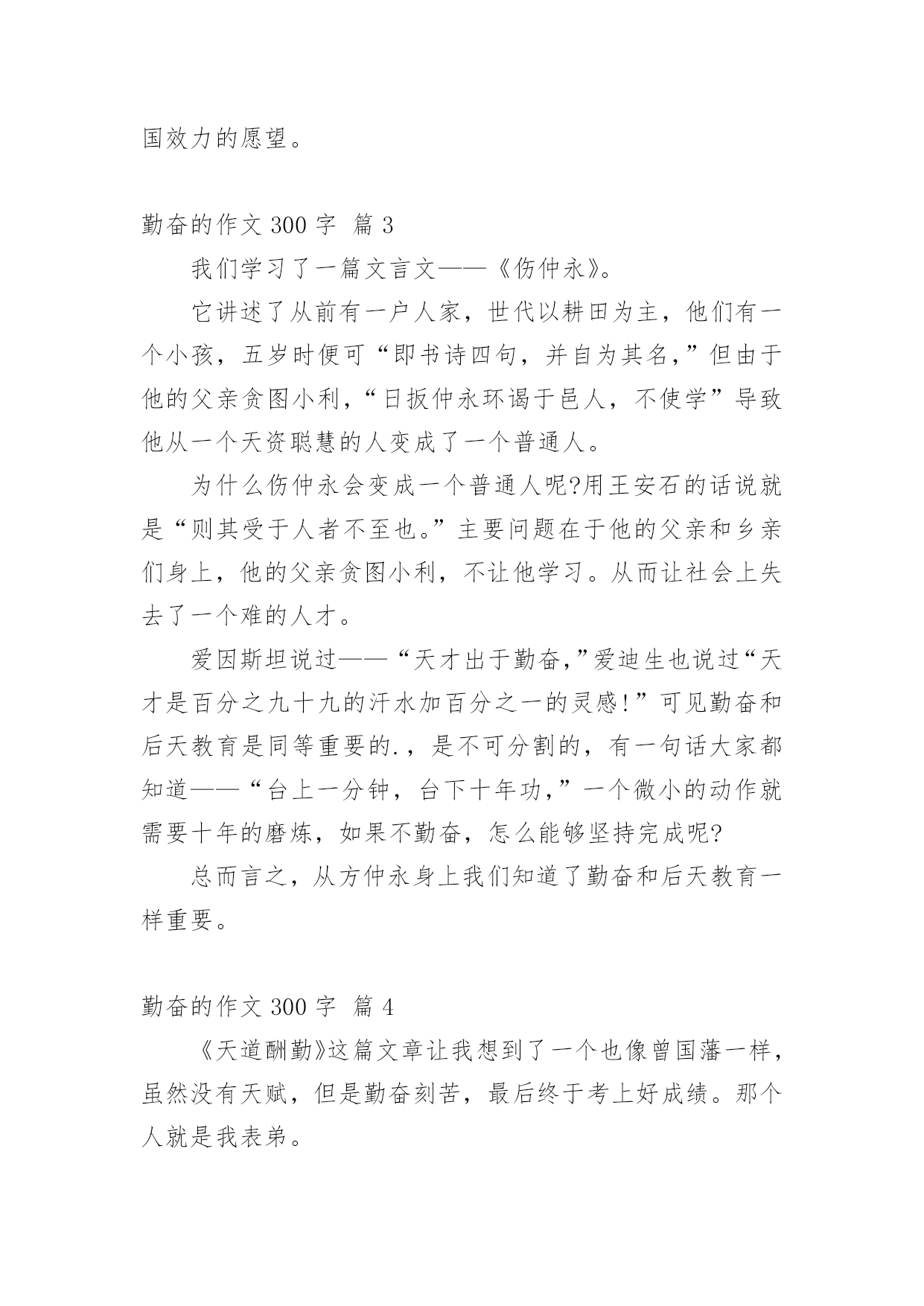 国效力的愿望。

勤奋的作文 300 字 篇 3

我们学习了一篇文言文——《伤仲永》。

它讲述了从前有一户人家，世代以耕田为主，他们有一个小孩，五岁时便可“即书诗四句，并自为其名，”但由于他的父亲贪图小利，“日扳仲永环谒于邑人，不使学”导致他从一个天资聪慧的人变成了一个普通人。

为什么伤仲永会变成一个普通人呢?用王安石的话说就是“则其受于人者不至也。”主要问题在于他的父亲和乡亲们身上，他的父亲贪图小利，不让他学习。从而让社会上失去了一个难的人才。

爱因斯坦说过——“天才出于勤奋，”爱迪生也说过“天才是百分之九十九的汗水加百分之一的灵感!”可见勤奋和后天教育是同等重要的.，是不可分割的，有一句话大家都知道——“台上一分钟，台下十年功，”一个微小的动作就需要十年的磨炼，如果不勤奋，怎么能够坚持完成呢?

总而言之，从方仲永身上我们知道了勤奋和后天教育一样重要。

勤奋的作文 300 字 篇 4

《天道酬勤》这篇文章让我想到了一个也像曾国藩一样，虽然没有天赋，但是勤奋刻苦，最后终于考上好成绩。那个人就是我表弟。